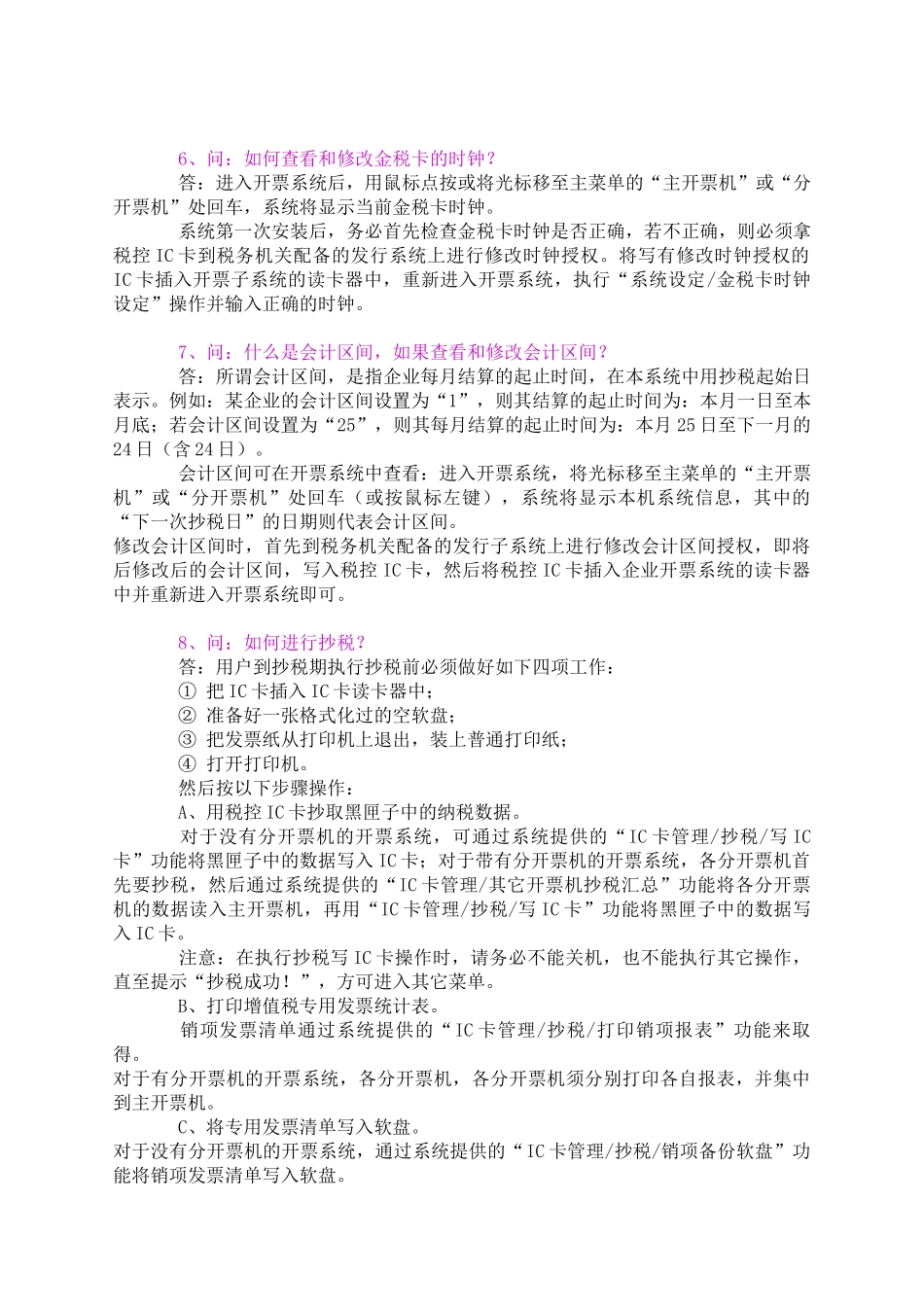 6、问：如何查看和修改金税卡的时钟？

答：进入开票系统后，用鼠标点按或将光标移至主菜单的“主开票机”或“分开票机”处回车，系统将显示当前金税卡时钟。

系统第一次安装后，务必首先检查金税卡时钟是否正确，若不正确，则必须拿税控 IC 卡到税务机关配备的发行系统上进行修改时钟授权。将写有修改时钟授权的 IC 卡插入开票子系统的读卡器中，重新进入开票系统，执行“系统设定/金税卡时钟设定”操作并输入正确的时钟。

7、问：什么是会计区间，如果查看和修改会计区间？

答：所谓会计区间，是指企业每月结算的起止时间，在本系统中用抄税起始日表示。例如：某企业的会计区间设置为“1”，则其结算的起止时间为：本月一日至本月底；若会计区间设置为“25”，则其每月结算的起止时间为：本月 25 日至下一月的 24 日（含 24 日）。

会计区间可在开票系统中查看：进入开票系统，将光标移至主菜单的“主开票机”或“分开票机”处回车（或按鼠标左键），系统将显示本机系统信息，其中的“下一次抄税日”的日期则代表会计区间。
修改会计区间时，首先到税务机关配备的发行子系统上进行修改会计区间授权，即将后修改后的会计区间，写入税控 IC 卡，然后将税控 IC 卡插入企业开票系统的读卡器中并重新进入开票系统即可。

8、问：如何进行抄税？

答：用户到抄税期执行抄税前必须做好如下四项工作：
① 把 IC 卡插入 IC 卡读卡器中；
② 准备好一张格式化过的空软盘；
③ 把发票纸从打印机上退出，装上普通打印纸；
④ 打开打印机。
然后按以下步骤操作：
A、用税控 IC 卡抄取黑匣子中的纳税数据。

对于没有分开票机的开票系统，可通过系统提供的“IC 卡管理/抄税/写 IC 卡”功能将黑匣子中的数据写入 IC 卡；对于带有分开票机的开票系统，各分开票机首先要抄税，然后通过系统提供的“IC 卡管理/其它开票机抄税汇总”功能将各分开票机的数据读入主开票机，再用“IC 卡管理/抄税/写 IC 卡”功能将黑匣子中的数据写入 IC 卡。

注意：在执行抄税写 IC 卡操作时，请务必不能关机，也不能执行其它操作，直至提示“抄税成功！”，方可进入其它菜单。

B、打印增值税专用发票统计表。

销项发票清单通过系统提供的“IC 卡管理/抄税/打印销项报表”功能来取得。
对于有分开票机的开票系统，各分开票机，各分开票机须分别打印各自报表，并集中到主开票机。

C、将专用发票清单写入软盘。
对于没有分开票机的开票系统，通过系统提供的“IC 卡管理/抄税/销项备份软盘”功能将销项发票清单写入软盘。